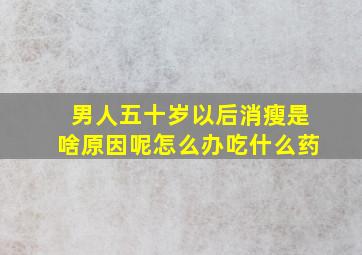 男人五十岁以后消瘦是啥原因呢怎么办吃什么药